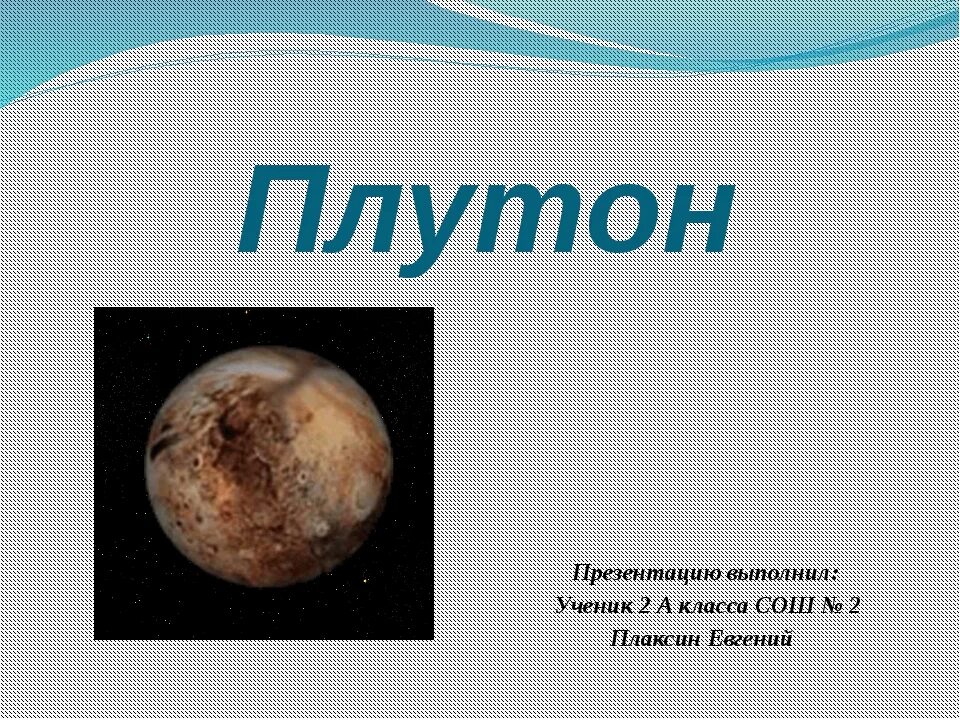 Плутон

Презентацию выполнил:
Ученик 2 А класса СОШ № 2
Плаксин Евгений